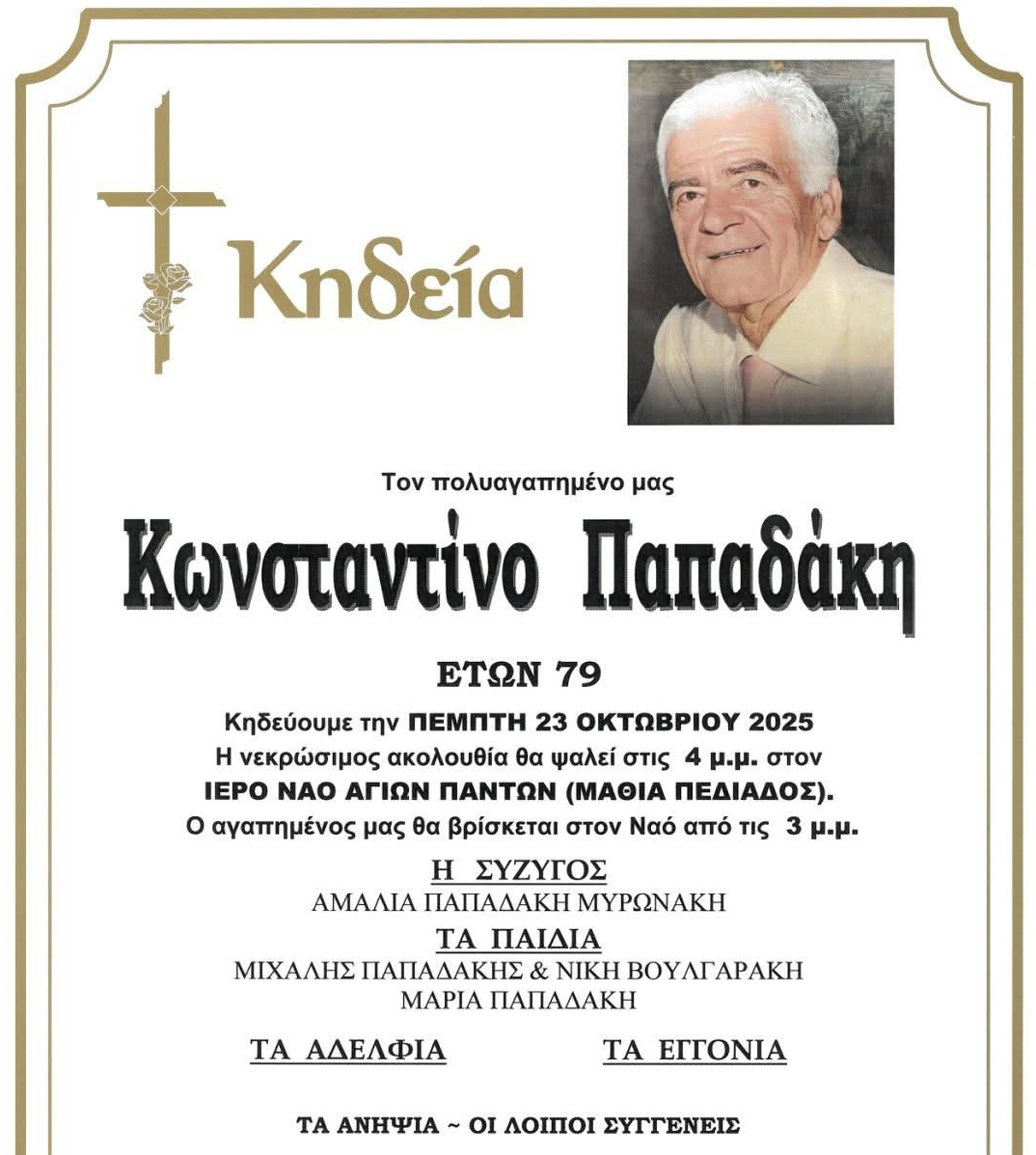 Κηδεία

Τον πολυαγαπημένο μας

Κωνσταντίνο Παπαδάκη

ΕΤΩΝ 79

Κηδεύουμε την ΠΕΜΠΤΗ 23 ΟΚΤΩΒΡΙΟΥ 2025
Η νεκρώσιμος ακολουθία θα ψαλεί στις 4 μ.μ. στον
ΙΕΡΟ ΝΑΟ ΑΓΙΩΝ ΠΑΝΤΩΝ (ΜΑΘΙΑ ΠΕΔΙΑΔΟΣ).
Ο αγαπημένος μας θα βρίσκεται στον Ναό από τις 3 μ.μ.

Η ΣΥΖΥΓΟΣ
ΑΜΑΛΙΑ ΠΑΠΑΔΑΚΗ ΜΥΡΩΝΑΚΗ

ΤΑ ΠΑΙΔΙΑ
ΜΙΧΑΛΗΣ ΠΑΠΑΔΑΚΗΣ & ΝΙΚΗ ΒΟΥΛΓΑΡΑΚΗ
ΜΑΡΙΑ ΠΑΠΑΔΑΚΗ

ΤΑ ΑΔΕΛΦΙΑ

ΤΑ ΕΓΓΟΝΙΑ

ΤΑ ΑΝΗΨΙΑ ~ ΟΙ ΛΟΙΠΟΙ ΣΥΓΓΕΝΕΙΣ